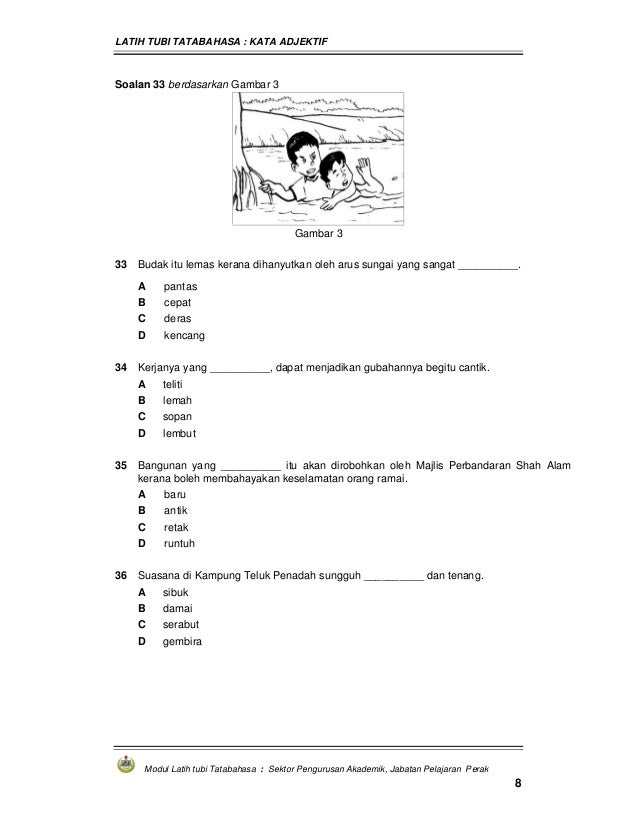 LATIH TUBI TATABAHASA : KATA ADJEKTIF

Soalan 33 berdasarkan Gambar 3

Gambar 3

33 Budak itu lemas kerana dihanyutkan oleh arus sungai yang sangat __________.

A pantas
B cepat
C deras
D kencang

34 Kerjanya yang __________, dapat menjadikan gubahannya begitu cantik.
A teliti
B lemah
C sopan
D lembut

35 Bangunan yang __________ itu akan dirobohkan oleh Majlis Perbandaran Shah Alam kerana boleh membahayakan keselamatan orang ramai.
A baru
B antik
C retak
D runtuh

36 Suasana di Kampung Teluk Penadah sungguh __________ dan tenang.
A sibuk
B damai
C serabut
D gembira

Modul Latih tubi Tatabahasa : Sektor Pengurusan Akademik, Jabatan Pelajaran Perak

8